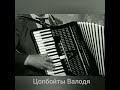 Цопбойты Валодя